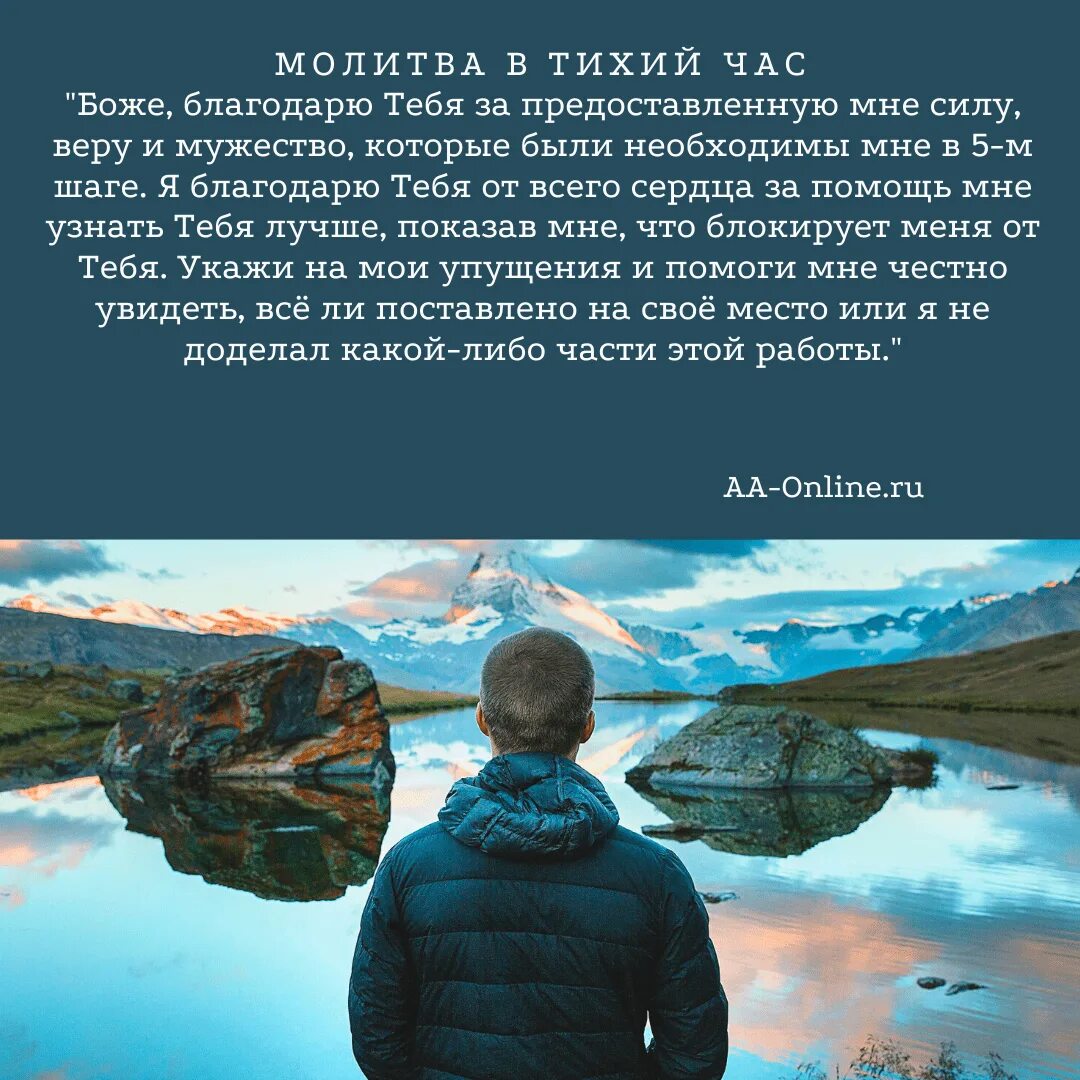 МОЛИТВА В ТИХИЙ ЧАС
"Боже, благодарю Тебя за предоставленную мне силу, веру и мужество, которые были необходимы мне в 5-м шаге. Я благодарю Тебя от всего сердца за помощь мне узнать Тебя лучше, показав мне, что блокирует меня от Тебя. Укажи на мои упущения и помоги мне честно увидеть, всё ли поставлено на своё место или я не доделал какой-либо части этой работы."

AA-Online.ru